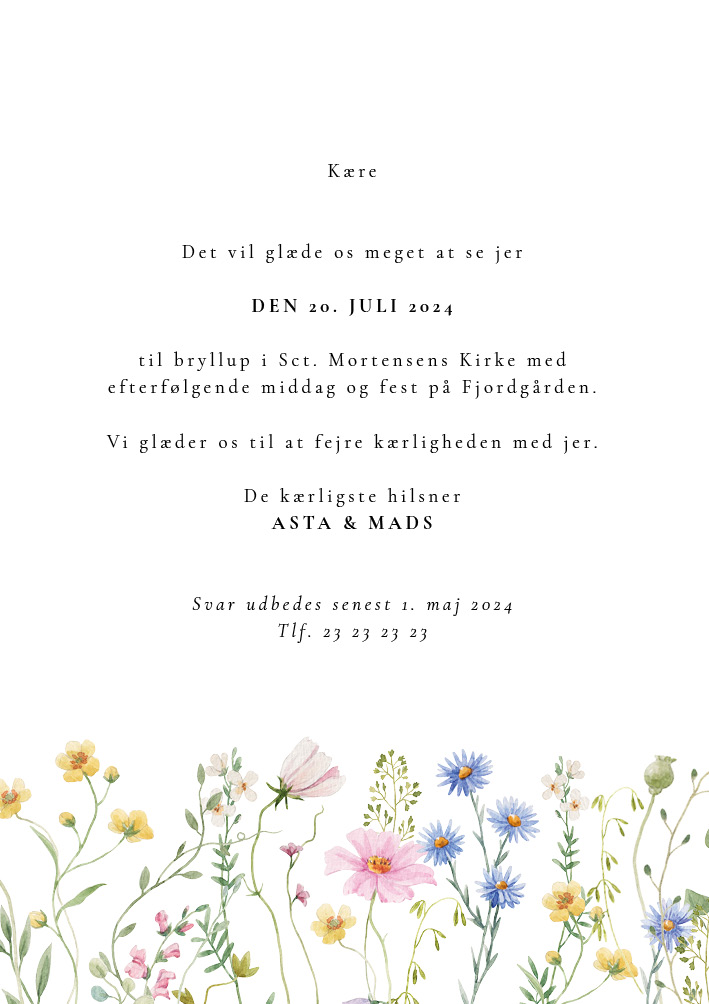 Kære

Det vil glæde os meget at se jer

DEN 20. JULI 2024

til bryllup i Sct. Mortensens Kirke med efterfølgende middag og fest på Fjordgården.

Vi glæder os til at fejre kærligheden med jer.

De kærligste hilsner
ASTA & MADS

Svar udbedes senest 1. maj 2024
Tlf. 23 23 23 23